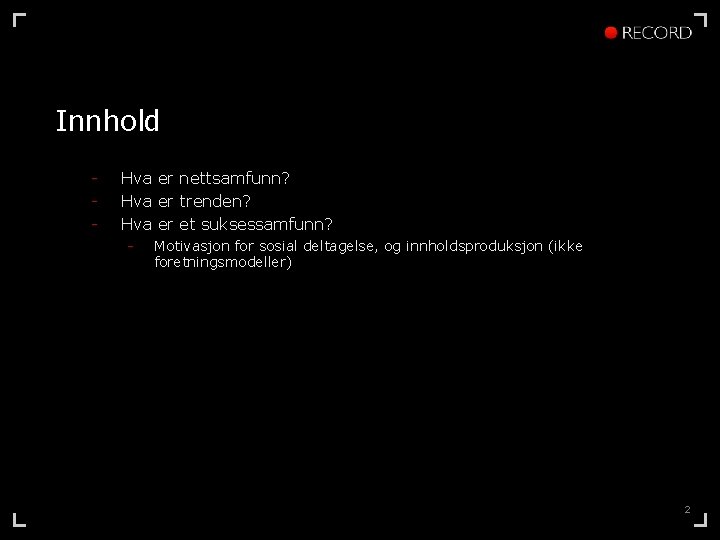 RECORD

Innhold

- Hva er nettsamfunn?
- Hva er trenden?
- Hva er et suksessamfunn?
  - Motivasjon for sosial deltagelse, og innholdsproduksjon (ikke foretningsmodeller)

2